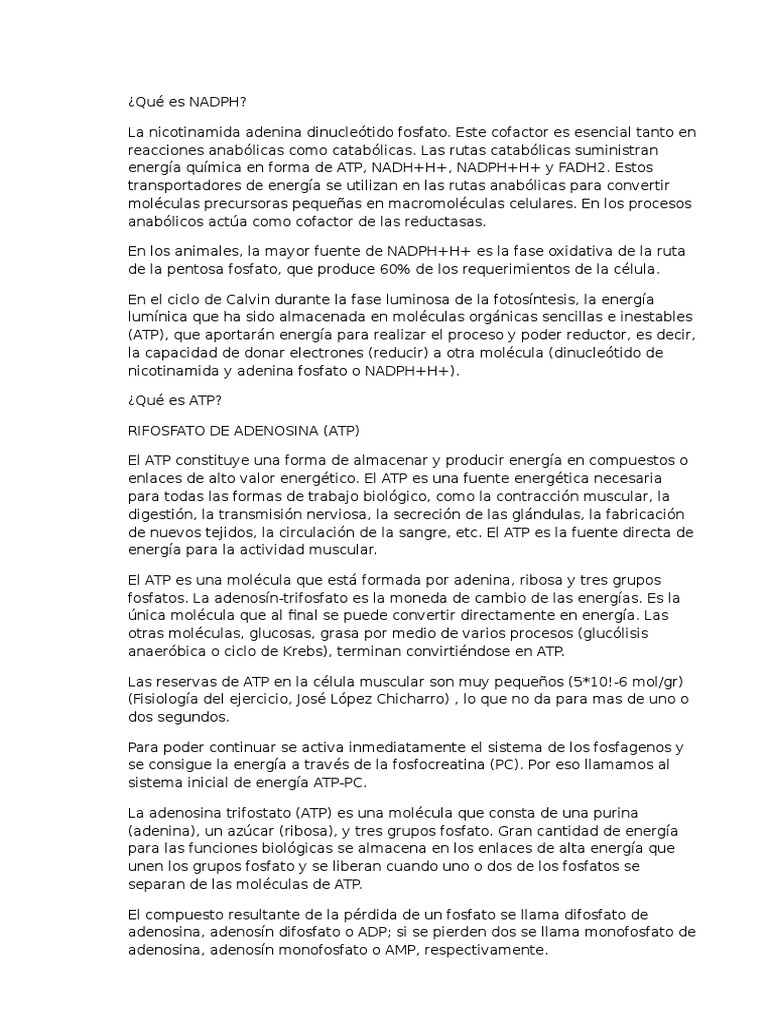 ¿Qué es NADPH?

La nicotinamida adenina dinucleótido fosfato. Este cofactor es esencial tanto en reacciones anabólicas como catabólicas. Las rutas catabólicas suministran energía química en forma de ATP, NADH+H+, NADPH+H+ y FADH2. Estos transportadores de energía se utilizan en las rutas anabólicas para convertir moléculas precursoras pequeñas en macromoléculas celulares. En los procesos anabólicos actúa como cofactor de las reductasas.

En los animales, la mayor fuente de NADPH+H+ es la fase oxidativa de la ruta de la pentosa fosfato, que produce 60% de los requerimientos de la célula.

En el ciclo de Calvin durante la fase luminosa de la fotosíntesis, la energía lumínica que ha sido almacenada en moléculas orgánicas sencillas e inestables (ATP), que aportarán energía para realizar el proceso y poder reductor, es decir, la capacidad de donar electrones (reducir) a otra molécula (dinucleótido de nicotinamida y adenina fosfato o NADPH+H+).

¿Qué es ATP?

RIFOSFATO DE ADENOSINA (ATP)

El ATP constituye una forma de almacenar y producir energía en compuestos o enlaces de alto valor energético. El ATP es una fuente energética necesaria para todas las formas de trabajo biológico, como la contracción muscular, la digestión, la transmisión nerviosa, la secreción de las glándulas, la fabricación de nuevos tejidos, la circulación de la sangre, etc. El ATP es la fuente directa de energía para la actividad muscular.

El ATP es una molécula que está formada por adenina, ribosa y tres grupos fosfatos. La adenosín-trifosfato es la moneda de cambio de las energías. Es la única molécula que al final se puede convertir directamente en energía. Las otras moléculas, glucosas, grasa por medio de varios procesos (glucólisis anaeróbica o ciclo de Krebs), terminan convirtiéndose en ATP.

Las reservas de ATP en la célula muscular son muy pequeños (5*10!-6 mol/gr) (Fisiología del ejercicio, José López Chicharro) , lo que no da para mas de uno o dos segundos.

Para poder continuar se activa inmediatamente el sistema de los fosfagenos y se consigue la energía a través de la fosfocreatina (PC). Por eso llamamos al sistema inicial de energía ATP-PC.

La adenosina trifostato (ATP) es una molécula que consta de una purina (adenina), un azúcar (ribosa), y tres grupos fosfato. Gran cantidad de energía para las funciones biológicas se almacena en los enlaces de alta energía que unen los grupos fosfato y se liberan cuando uno o dos de los fosfatos se separan de las moléculas de ATP.

El compuesto resultante de la pérdida de un fosfato se llama difosfato de adenosina, adenosín difosfato o ADP; si se pierden dos se llama monofosfato de adenosina, adenosín monofosfato o AMP, respectivamente.